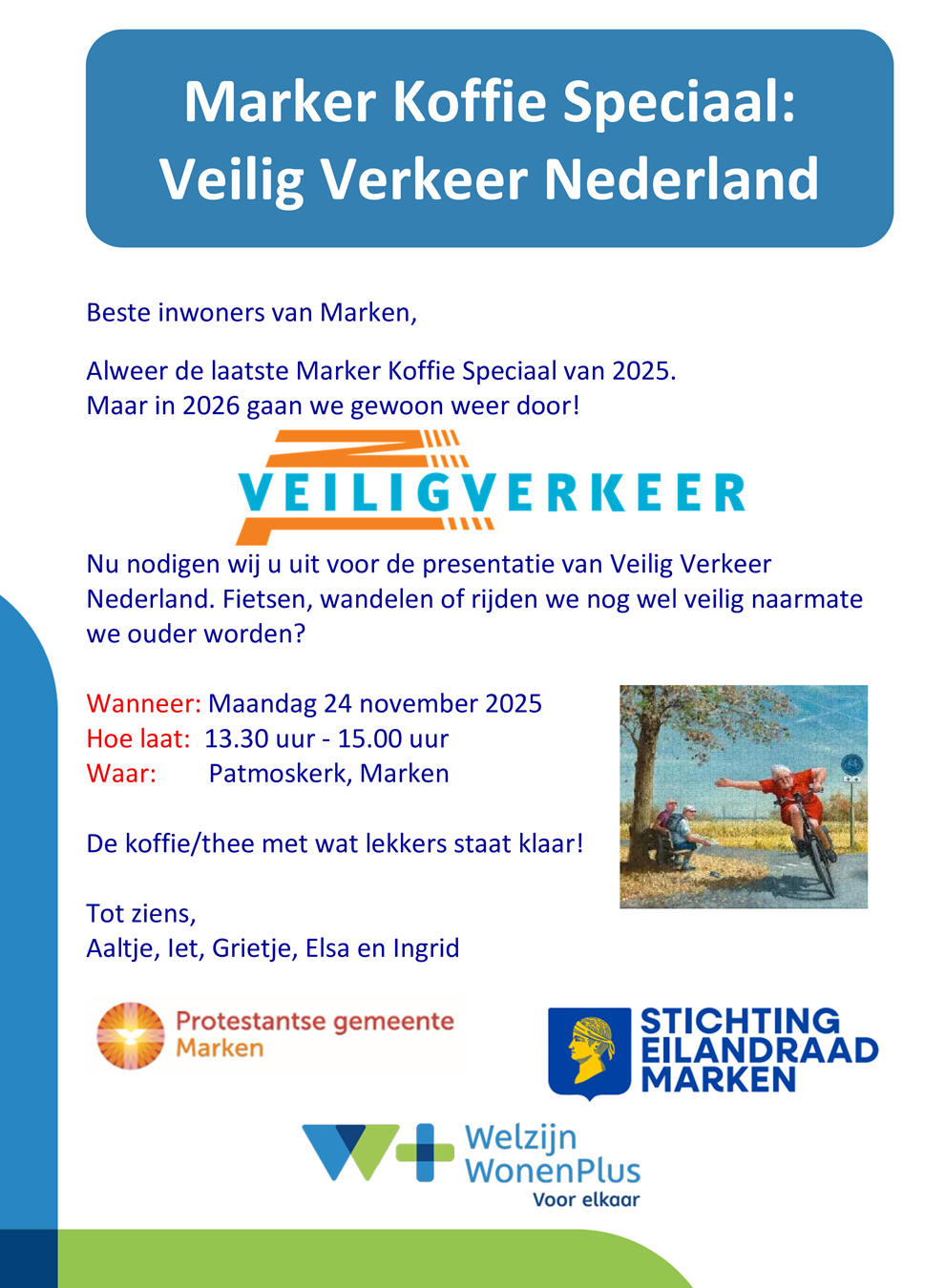 Marker Koffie Speciaal: Veilig Verkeer Nederland

Beste inwoners van Marken,

Alweer de laatste Marker Koffie Speciaal van 2025. Maar in 2026 gaan we gewoon weer door!

VEILIGVERKEER

Nu nodigen wij u uit voor de presentatie van Veilig Verkeer Nederland. Fietsen, wandelen of rijden we nog wel veilig naarmate we ouder worden?

Wanneer: Maandag 24 november 2025
Hoe laat: 13.30 uur - 15.00 uur
Waar: Patmoskerk, Marken

De koffie/thee met wat lekkers staat klaar!

Tot ziens,
Aaltje, Iet, Grietje, Elsa en Ingrid

Protestantse gemeente Marken

STICHTING EILANDRAAD MARKEN

Welzijn WonenPlus
Voor elkaar